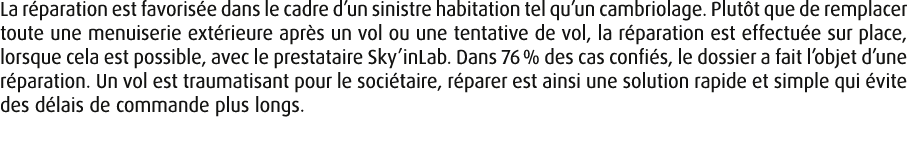 La réparation est favorisée dans le cadre d'un sinistre habitation tel qu'un cambriolage. Plutôt que de remplacer toute une menuiserie extérieure après un vol ou une tentative de vol, la réparation est effectuée sur place, lorsque cela est possible, avec le prestataire Sky'inLab. Dans 76 % des cas confiés, le dossier a fait l'objet d'une réparation. Un vol est traumatisant pour le sociétaire, réparer est ainsi une solution rapide et simple qui évite des délais de commande plus longs.